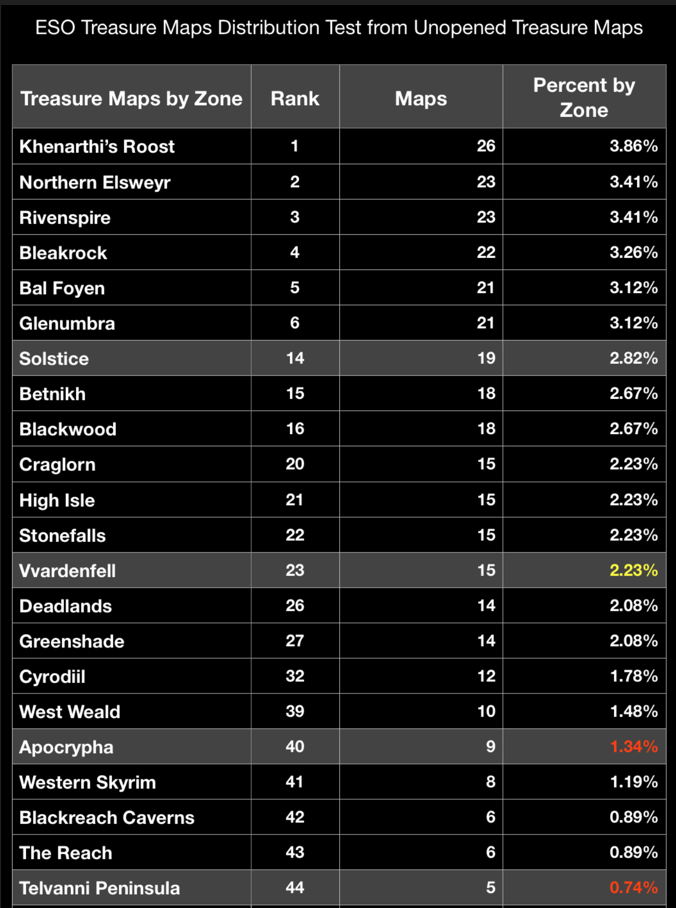 ESO Treasure Maps Distribution Test from Unopened Treasure Maps

| Treasure Maps by Zone | Rank | Maps | Percent by Zone |
|---|---|---|---|
| Khenarthi's Roost | 1 | 26 | 3.86% |
| Northern Elsweyr | 2 | 23 | 3.41% |
| Rivenspire | 3 | 23 | 3.41% |
| Bleakrock | 4 | 22 | 3.26% |
| Bal Foyen | 5 | 21 | 3.12% |
| Glenumbra | 6 | 21 | 3.12% |
| Solstice | 14 | 19 | 2.82% |
| Betnikh | 15 | 18 | 2.67% |
| Blackwood | 16 | 18 | 2.67% |
| Craglorn | 20 | 15 | 2.23% |
| High Isle | 21 | 15 | 2.23% |
| Stonefalls | 22 | 15 | 2.23% |
| Vvardenfell | 23 | 15 | 2.23% |
| Deadlands | 26 | 14 | 2.08% |
| Greenshade | 27 | 14 | 2.08% |
| Cyrodiil | 32 | 12 | 1.78% |
| West Weald | 39 | 10 | 1.48% |
| Apocrypha | 40 | 9 | 1.34% |
| Western Skyrim | 41 | 8 | 1.19% |
| Blackreach Caverns | 42 | 6 | 0.89% |
| The Reach | 43 | 6 | 0.89% |
| Telvanni Peninsula | 44 | 5 | 0.74% |